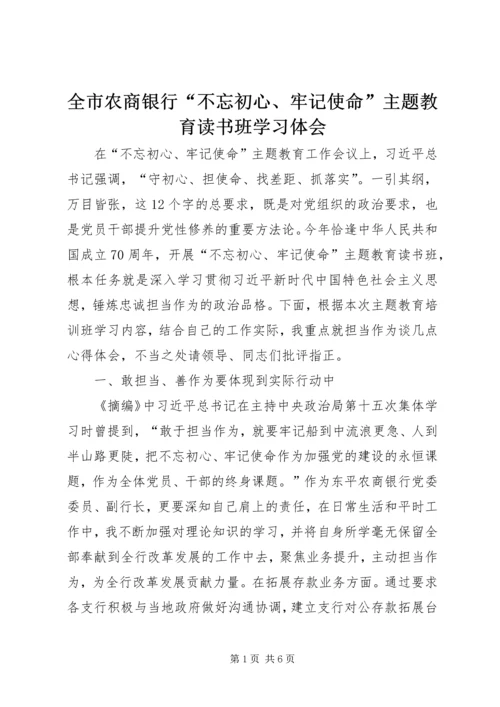 全市农商银行“不忘初心、牢记使命”主题教育读书班学习体会

在“不忘初心、牢记使命”主题教育工作会议上，习近平总书记强调，“守初心、担使命、找差距、抓落实”。一引其纲，万目皆张，这12个字的总要求，既是对党组织的政治要求，也是党员干部提升党性修养的重要方法论。今年恰逢中华人民共和国成立70周年，开展“不忘初心、牢记使命”主题教育读书班，根本任务就是深入学习贯彻习近平新时代中国特色社会主义思想，锤炼忠诚担当作为的政治品格。下面，根据本次主题教育培训班学习内容，结合自己的工作实际，我重点就担当作为谈几点心得体会，不当之处请领导、同志们批评指正。

一、敢担当、善作为要体现到实际行动中

《摘编》中习近平总书记在主持中央政治局第十五次集体学习时曾提到，“敢于担当作为，就要牢记船到中流浪更急、人到半山路更陡，把不忘初心、牢记使命作为加强党的建设的永恒课题，作为全体党员、干部的终身课题。”作为东平农商银行党委委员、副行长，更要深知自己肩上的责任，在日常生活和平时工作中，我不断加强对理论知识的学习，并将自身所学毫无保留全部奉献到全行改革发展的工作中去，聚焦业务提升，主动担当作为，为全行改革发展贡献力量。在拓展存款业务方面。通过要求各支行积极与当地政府做好沟通协调，建立支行对公存款拓展台

第1页 共6页